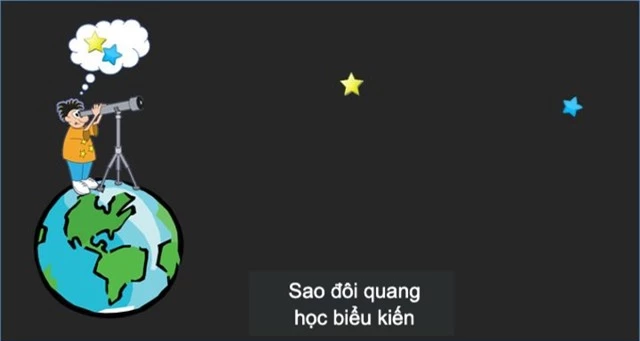 Sao đôi quang
học biểu kiến